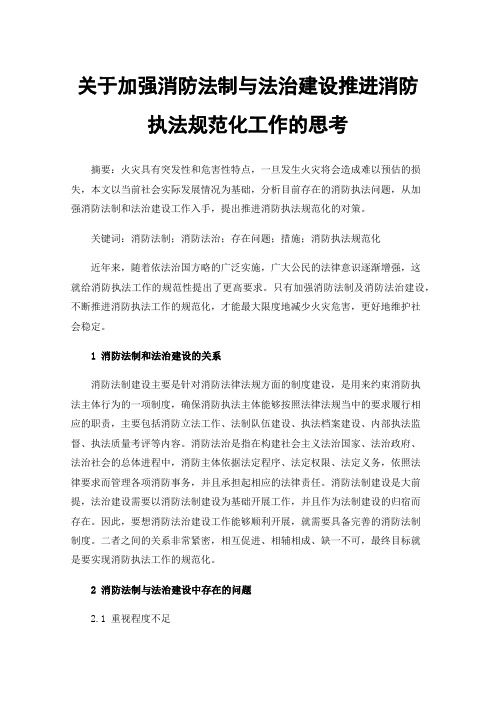 关于加强消防法制与法治建设推进消防执法规范化工作的思考

摘要：火灾具有突发性和危害性特点，一旦发生火灾将会造成难以预估的损失，本文以当前社会实际发展情况为基础，分析目前存在的消防执法问题，从加强消防法制和法治建设工作入手，提出推进消防执法规范化的对策。

关键词：消防法制；消防法治；存在问题；措施；消防执法规范化

近年来，随着依法治国方略的广泛实施，广大公民的法律意识逐渐增强，这就给消防执法工作的规范性提出了更高要求。只有加强消防法制及消防法治建设，不断推进消防执法工作的规范化，才能最大限度地减少火灾危害，更好地维护社会稳定。

1 消防法制和法治建设的关系

消防法制建设主要是针对消防法律法规方面的制度建设，是用来约束消防执法主体行为的一项制度，确保消防执法主体能够按照法律法规当中的要求履行相应的职责，主要包括消防立法工作、法制队伍建设、执法档案建设、内部执法监督、执法质量考评等内容。消防法治是指在构建社会主义法治国家、法治政府、法治社会的总体进程中，消防主体依据法定程序、法定权限、法定义务，依照法律要求而管理各项消防事务，并且承担起相应的法律责任。消防法制建设是大前提，法治建设需要以消防法制建设为基础开展工作，并且作为法制建设的归宿而存在。因此，要想消防法治建设工作能够顺利开展，就需要具备完善的消防法制制度。二者之间的关系非常紧密，相互促进、相辅相成、缺一不可，最终目标就是要实现消防执法工作的规范化。

2 消防法制与法治建设中存在的问题

2.1 重视程度不足